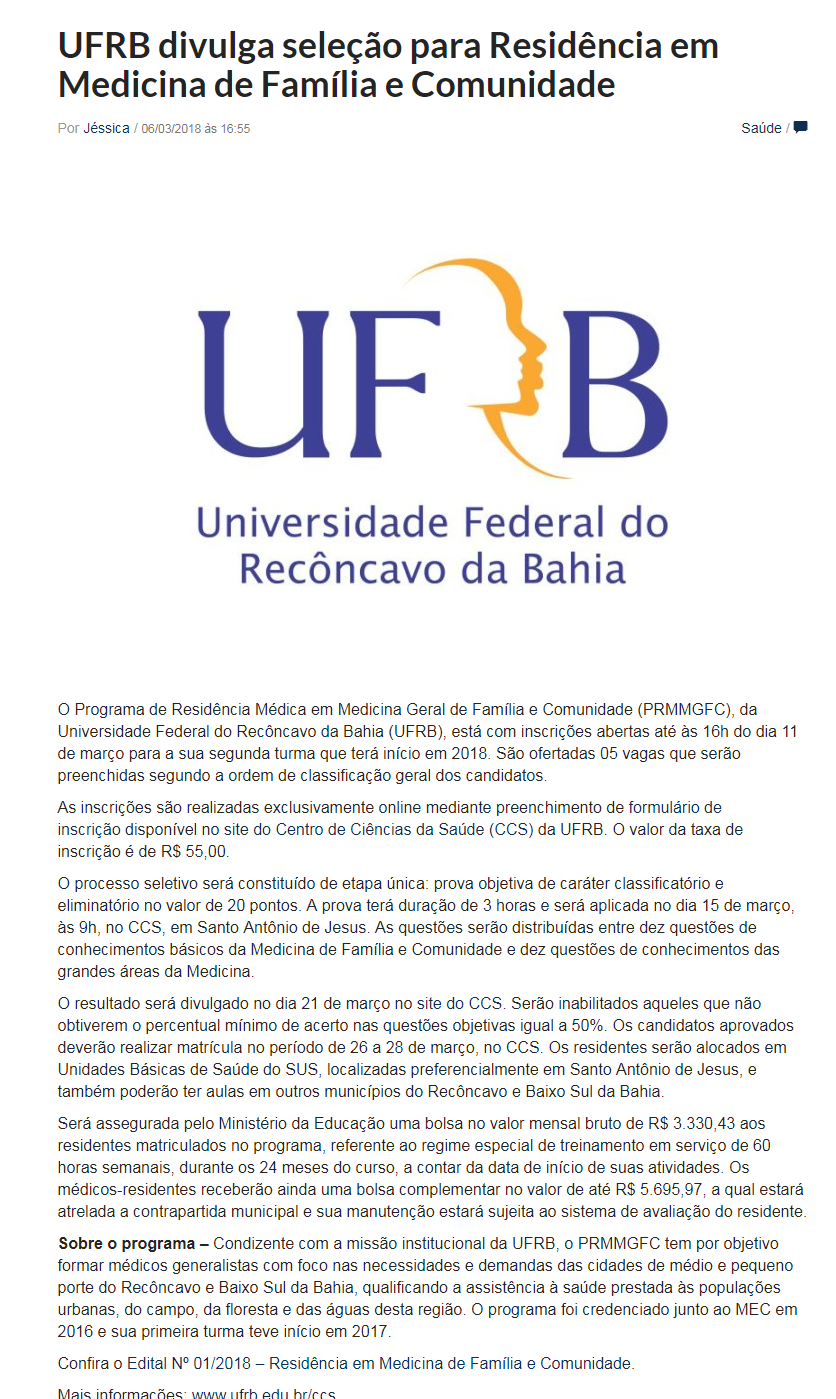 UFRB divulga seleção para Residência em Medicina de Família e Comunidade

Por Jéssica / 06/03/2018 às 16:55

Saúde /

UFRB
Universidade Federal do Recôncavo da Bahia

O Programa de Residência Médica em Medicina Geral de Família e Comunidade (PRMMGFC), da Universidade Federal do Recôncavo da Bahia (UFRB), está com inscrições abertas até às 16h do dia 11 de março para a sua segunda turma que terá início em 2018. São ofertadas 05 vagas que serão preenchidas segundo a ordem de classificação geral dos candidatos.

As inscrições são realizadas exclusivamente online mediante preenchimento de formulário de inscrição disponível no site do Centro de Ciências da Saúde (CCS) da UFRB. O valor da taxa de inscrição é de R$ 55,00.

O processo seletivo será constituído de etapa única: prova objetiva de caráter classificatório e eliminatório no valor de 20 pontos. A prova terá duração de 3 horas e será aplicada no dia 15 de março, às 9h, no CCS, em Santo Antônio de Jesus. As questões serão distribuídas entre dez questões de conhecimentos básicos da Medicina de Família e Comunidade e dez questões de conhecimentos das grandes áreas da Medicina.

O resultado será divulgado no dia 21 de março no site do CCS. Serão inabilitados aqueles que não obtiverem o percentual mínimo de acerto nas questões objetivas igual a 50%. Os candidatos aprovados deverão realizar matrícula no período de 26 a 28 de março, no CCS. Os residentes serão alocados em Unidades Básicas de Saúde do SUS, localizadas preferencialmente em Santo Antônio de Jesus, e também poderão ter aulas em outros municípios do Recôncavo e Baixo Sul da Bahia.

Será assegurada pelo Ministério da Educação uma bolsa no valor mensal bruto de R$ 3.330,43 aos residentes matriculados no programa, referente ao regime especial de treinamento em serviço de 60 horas semanais, durante os 24 meses do curso, a contar da data de início de suas atividades. Os médicos-residentes receberão ainda uma bolsa complementar no valor de até R$ 5.695,97, a qual estará atrelada a contrapartida municipal e sua manutenção estará sujeita ao sistema de avaliação do residente.

Sobre o programa – Condizente com a missão institucional da UFRB, o PRMMGFC tem por objetivo formar médicos generalistas com foco nas necessidades e demandas das cidades de médio e pequeno porte do Recôncavo e Baixo Sul da Bahia, qualificando a assistência à saúde prestada às populações urbanas, do campo, da floresta e das águas desta região. O programa foi credenciado junto ao MEC em 2016 e sua primeira turma teve início em 2017.

Confira o Edital Nº 01/2018 – Residência em Medicina de Família e Comunidade.

Mais informações: www.ufrb.edu.br/ccs